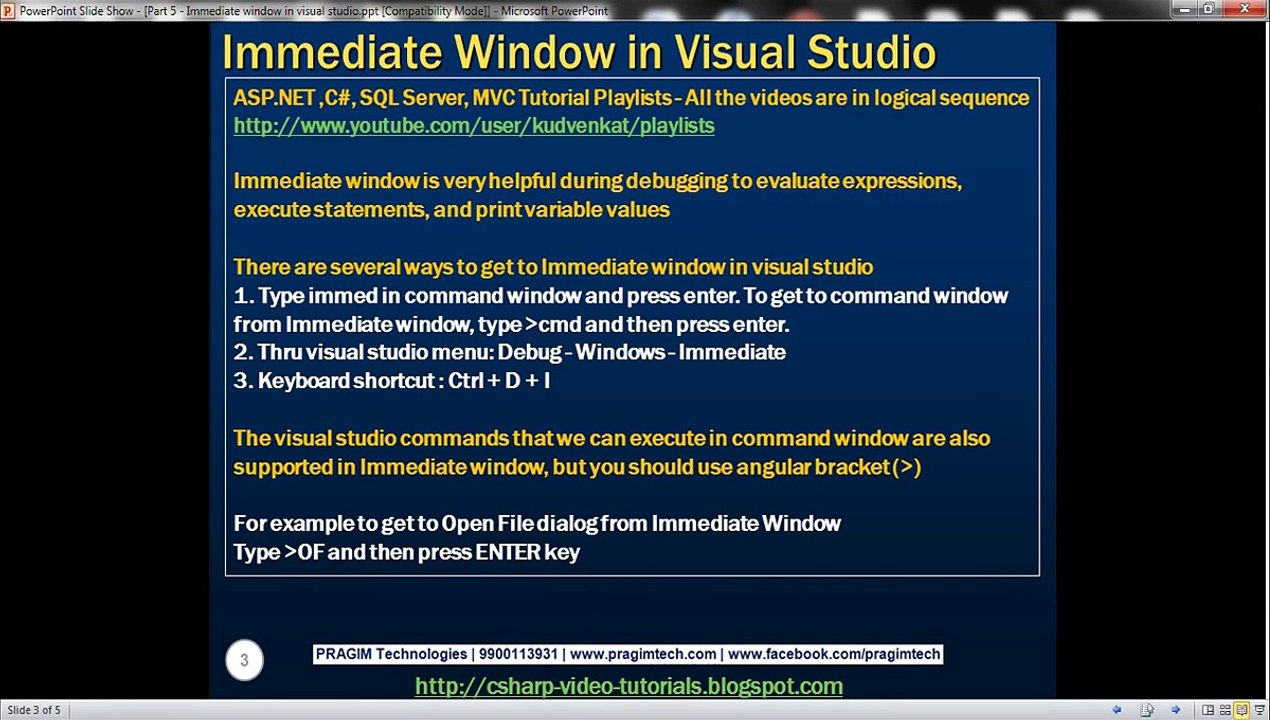 PowerPoint Slide Show - [Part 5 - Immediate window in visual studio.ppt [Compatibility Mode]] - Microsoft PowerPoint

Immediate Window in Visual Studio

ASP.NET ,C#, SQL Server, MVC Tutorial Playlists - All the videos are in logical sequence
http://www.youtube.com/user/kudvenkat/playlists

Immediate window is very helpful during debugging to evaluate expressions, execute statements, and print variable values

There are several ways to get to Immediate window in visual studio
1. Type immed in command window and press enter. To get to command window from Immediate window, type >cmd and then press enter.
2. Thru visual studio menu: Debug - Windows - Immediate
3. Keyboard shortcut : Ctrl + D + I

The visual studio commands that we can execute in command window are also supported in Immediate window, but you should use angular bracket (>)

For example to get to Open File dialog from Immediate Window
Type >OF and then press ENTER key

3

PRAGIM Technologies | 9900113931 | www.pragimtech.com | www.facebook.com/pragimtech

http://csharp-video-tutorials.blogspot.com

Slide 3 of 5